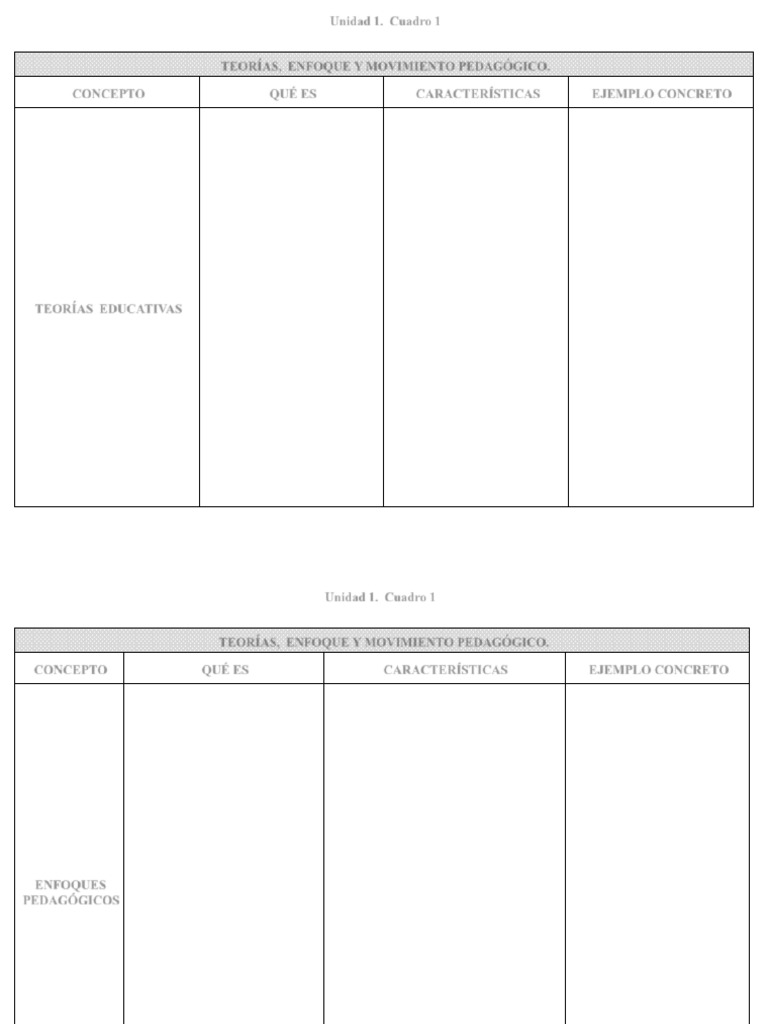 Unidad 1. Cuadro 1

| TEORÍAS, ENFOQUE Y MOVIMIENTO PEDAGÓGICO. | | | |
|---|---|---|---|
| CONCEPTO | QUÉ ES | CARACTERÍSTICAS | EJEMPLO CONCRETO |
| TEORÍAS EDUCATIVAS | | | |

Unidad 1. Cuadro 1

| TEORÍAS, ENFOQUE Y MOVIMIENTO PEDAGÓGICO. | | | |
|---|---|---|---|
| CONCEPTO | QUÉ ES | CARACTERÍSTICAS | EJEMPLO CONCRETO |
| ENFOQUES PEDAGÓGICOS | | | |